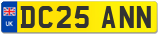 UK
DC25 ANN